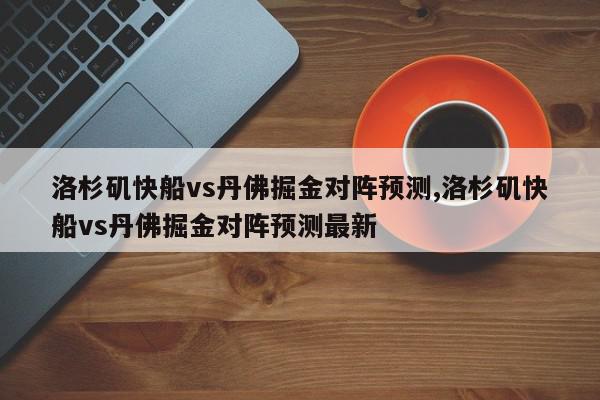 洛杉矶快船vs丹佛掘金对阵预测,洛杉矶快船vs丹佛掘金对阵预测最新